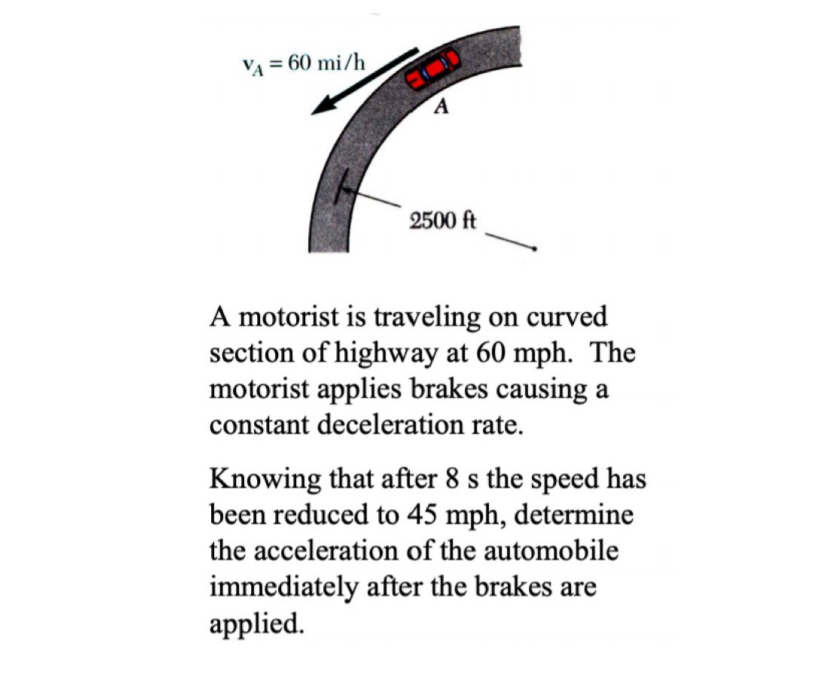 $v_A = 60$ mi/h

A

2500 ft

A motorist is traveling on curved section of highway at 60 mph. The motorist applies brakes causing a constant deceleration rate.

Knowing that after 8 s the speed has been reduced to 45 mph, determine the acceleration of the automobile immediately after the brakes are applied.